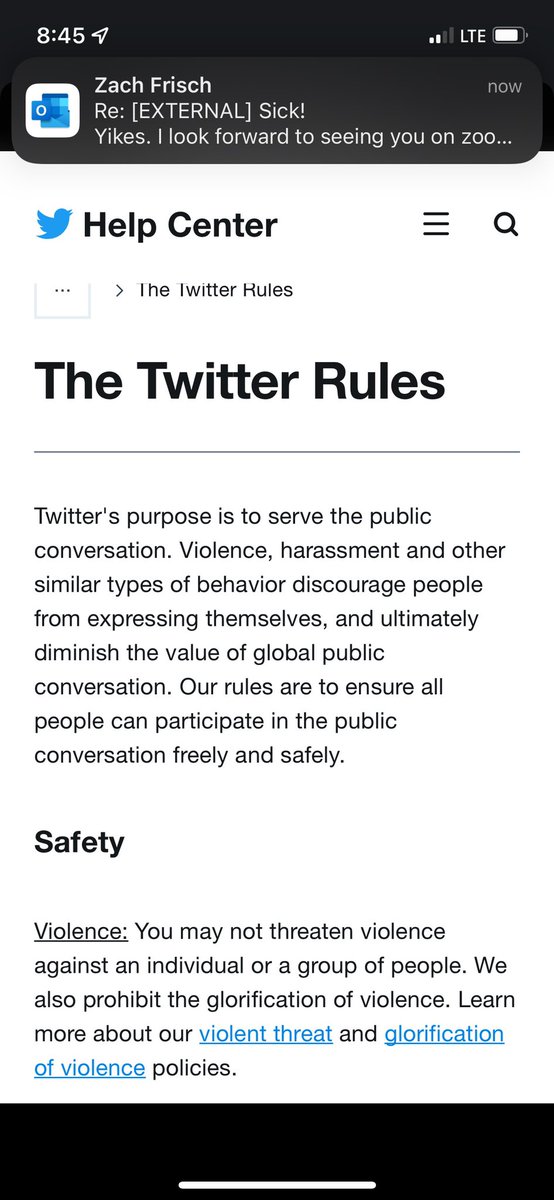 8:45 LTE

Zach Frisch now
Re: [EXTERNAL] Sick!
Yikes. I look forward to seeing you on zoo...

Help Center

... > The Twitter Rules

The Twitter Rules

Twitter's purpose is to serve the public conversation. Violence, harassment and other similar types of behavior discourage people from expressing themselves, and ultimately diminish the value of global public conversation. Our rules are to ensure all people can participate in the public conversation freely and safely.

Safety

Violence: You may not threaten violence against an individual or a group of people. We also prohibit the glorification of violence. Learn more about our violent threat and glorification of violence policies.